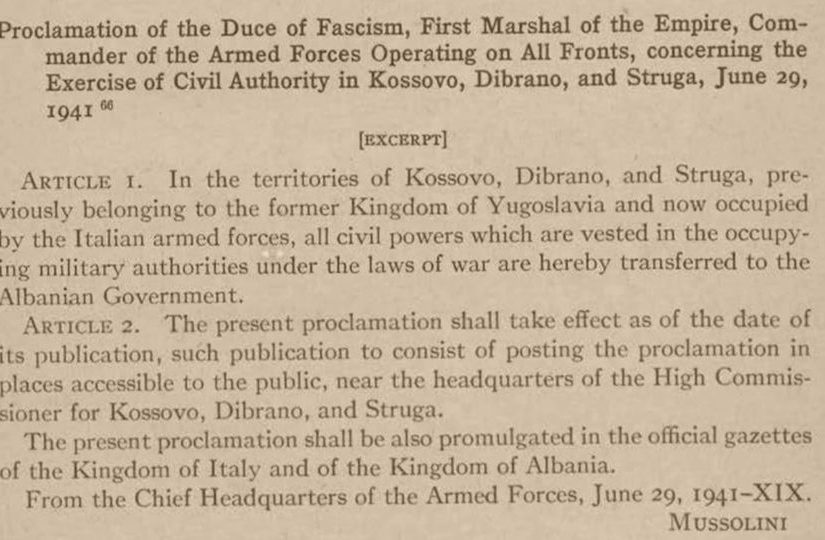 Proclamation of the Duce of Fascism, First Marshal of the Empire, Commander of the Armed Forces Operating on All Fronts, concerning the Exercise of Civil Authority in Kossovo, Dibrano, and Struga, June 29, 1941 $^{66}$

[EXCERPT]

ARTICLE 1. In the territories of Kossovo, Dibrano, and Struga, previously belonging to the former Kingdom of Yugoslavia and now occupied by the Italian armed forces, all civil powers which are vested in the occupying military authorities under the laws of war are hereby transferred to the Albanian Government.

ARTICLE 2. The present proclamation shall take effect as of the date of its publication, such publication to consist of posting the proclamation in places accessible to the public, near the headquarters of the High Commissioner for Kossovo, Dibrano, and Struga.

The present proclamation shall be also promulgated in the official gazettes of the Kingdom of Italy and of the Kingdom of Albania.

From the Chief Headquarters of the Armed Forces, June 29, 1941–XIX.

MUSSOLINI